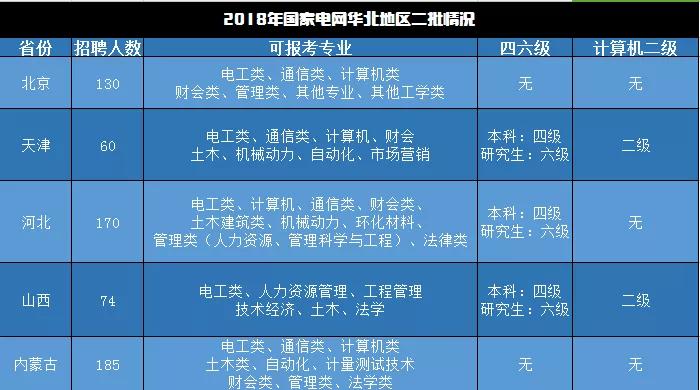 2018年国家电网华北地区二批情况

| 省份 | 招聘人数 | 可报考专业 | 四六级 | 计算机二级 |
|---|---|---|---|---|
| 北京 | 130 | 电工类、通信类、计算机类 财会类、管理类、其他专业、其他工学类 | 无 | 无 |
| 天津 | 60 | 电工类、通信类、计算机、财会 土木、机械动力、自动化、市场营销 | 本科：四级 研究生：六级 | 二级 |
| 河北 | 170 | 电工类、计算机、通信类、财会类、 土木建筑类、机械动力、环化材料、 管理类（人力资源、管理科学与工程）、法律类 | 本科：四级 研究生：六级 | 无 |
| 山西 | 74 | 电工类、人力资源管理、工程管理 技术经济、土木、法学 | 本科：四级 研究生：六级 | 二级 |
| 内蒙古 | 185 | 电工类、通信类、计算机类 土木类、自动化、计量测试技术 财会类、管理类、法学类 | 无 | 无 |